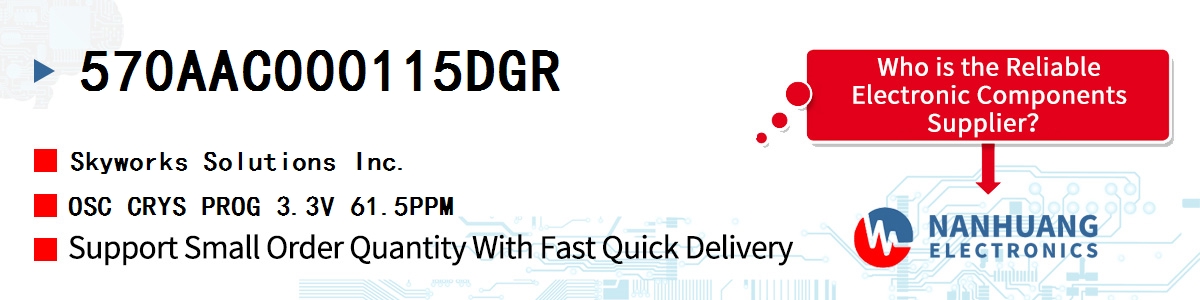 570AAC000115DGR

Skyworks Solutions Inc.

OSC CRYS PROG 3.3V 61.5PPM

Support Small Order Quantity With Fast Quick Delivery

Who is the Reliable Electronic Components Supplier?

NANHUANG ELECTRONICS